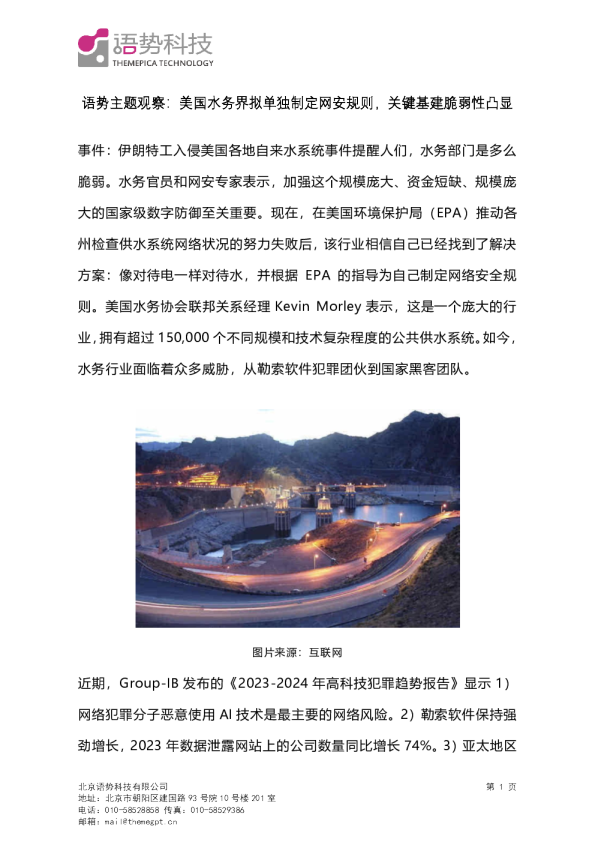 语势科技
THEMEPICA TECHNOLOGY

语势主题观察：美国水务界拟单独制定网安规则，关键基建脆弱性凸显

事件：伊朗特工入侵美国各地自来水系统事件提醒人们，水务部门是多么脆弱。水务官员和网安专家表示，加强这个规模庞大、资金短缺、规模庞大的国家级数字防御至关重要。现在，在美国环境保护局（EPA）推动各州检查供水系统网络状况的努力失败后，该行业相信自己已经找到了解决方案：像对待电一样对待水，并根据 EPA 的指导为自己制定网络安全规则。美国水务协会联邦关系经理 Kevin Morley 表示，这是一个庞大的行业，拥有超过 150,000 个不同规模和技术复杂程度的公共供水系统。如今，水务行业面临着众多威胁，从勒索软件犯罪团伙到国家黑客团队。

图片来源：互联网

近期，Group-IB 发布的《2023-2024 年高科技犯罪趋势报告》显示 1）网络犯罪分子恶意使用 AI 技术是最主要的网络风险。2）勒索软件保持强劲增长，2023 年数据泄露网站上的公司数量同比增长 74%。3）亚太地区

北京语势科技有限公司
地址：北京市朝阳区建国路 93 号院 10 号楼 201 室
电话：010-58528858 传真：010-58529386
邮箱：mail@themegpt.cn

第 1 页